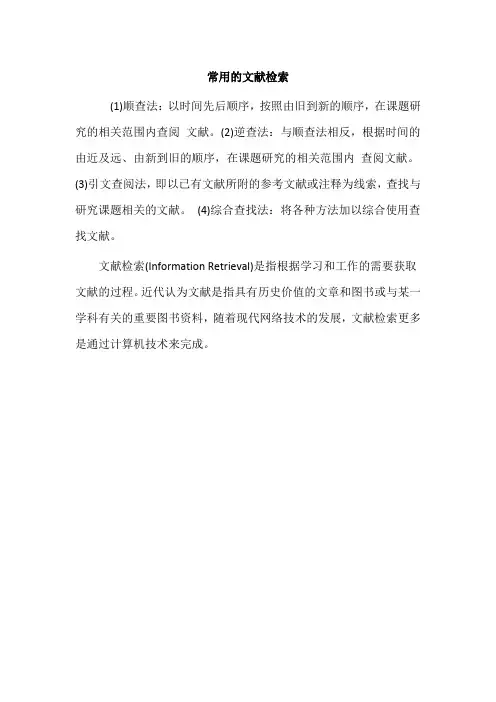 常用的文献检索

(1)顺查法：以时间先后顺序，按照由旧到新的顺序，在课题研究的相关范围内查阅 文献。(2)逆查法：与顺查法相反，根据时间的由近及远、由新到旧的顺序，在课题研究的相关范围内 查阅文献。(3)引文查阅法，即以已有文献所附的参考文献或注释为线索，查找与研究课题相关的文献。 (4)综合查找法：将各种方法加以综合使用查找文献。

文献检索(Information Retrieval)是指根据学习和工作的需要获取文献的过程。近代认为文献是指具有历史价值的文章和图书或与某一学科有关的重要图书资料，随着现代网络技术的发展，文献检索更多是通过计算机技术来完成。